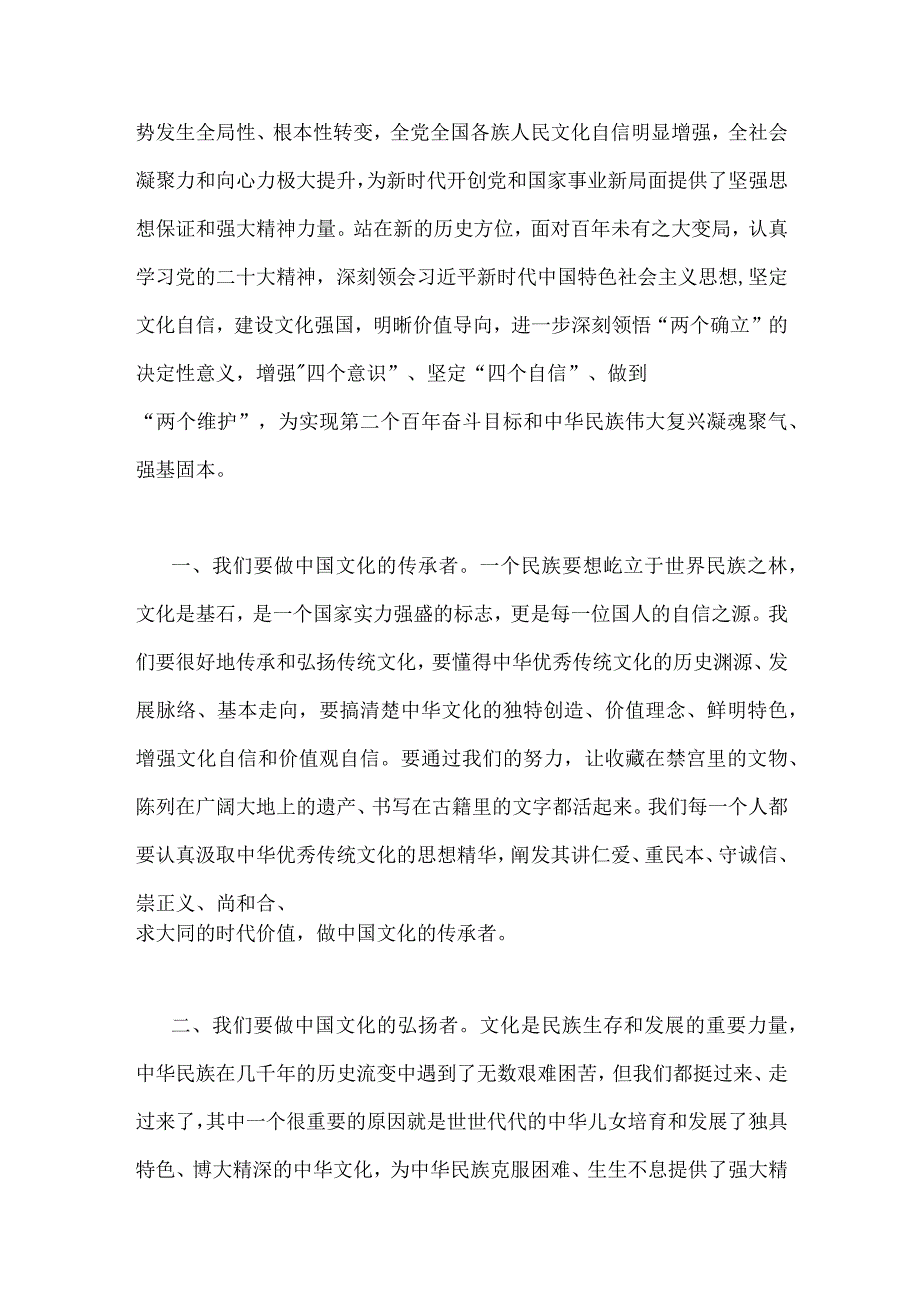 势发生全局性、根本性转变，全党全国各族人民文化自信明显增强，全社会凝聚力和向心力极大提升，为新时代开创党和国家事业新局面提供了坚强思想保证和强大精神力量。站在新的历史方位，面对百年未有之大变局，认真学习党的二十大精神，深刻领会习近平新时代中国特色社会主义思想,坚定文化自信，建设文化强国，明晰价值导向，进一步深刻领悟“两个确立”的决定性意义，增强"四个意识”、坚定“四个自信”、做到“两个维护”，为实现第二个百年奋斗目标和中华民族伟大复兴凝魂聚气、强基固本。

一、我们要做中国文化的传承者。一个民族要想屹立于世界民族之林，文化是基石，是一个国家实力强盛的标志，更是每一位国人的自信之源。我们要很好地传承和弘扬传统文化，要懂得中华优秀传统文化的历史渊源、发展脉络、基本走向，要搞清楚中华文化的独特创造、价值理念、鲜明特色，增强文化自信和价值观自信。要通过我们的努力，让收藏在禁宫里的文物、陈列在广阔大地上的遗产、书写在古籍里的文字都活起来。我们每一个人都要认真汲取中华优秀传统文化的思想精华，阐发其讲仁爱、重民本、守诚信、崇正义、尚和合、求大同的时代价值，做中国文化的传承者。

二、我们要做中国文化的弘扬者。文化是民族生存和发展的重要力量，中华民族在几千年的历史流变中遇到了无数艰难困苦，但我们都挺过来、走过来了，其中一个很重要的原因就是世世代代的中华儿女培育和发展了独具特色、博大精深的中华文化，为中华民族克服困难、生生不息提供了强大精